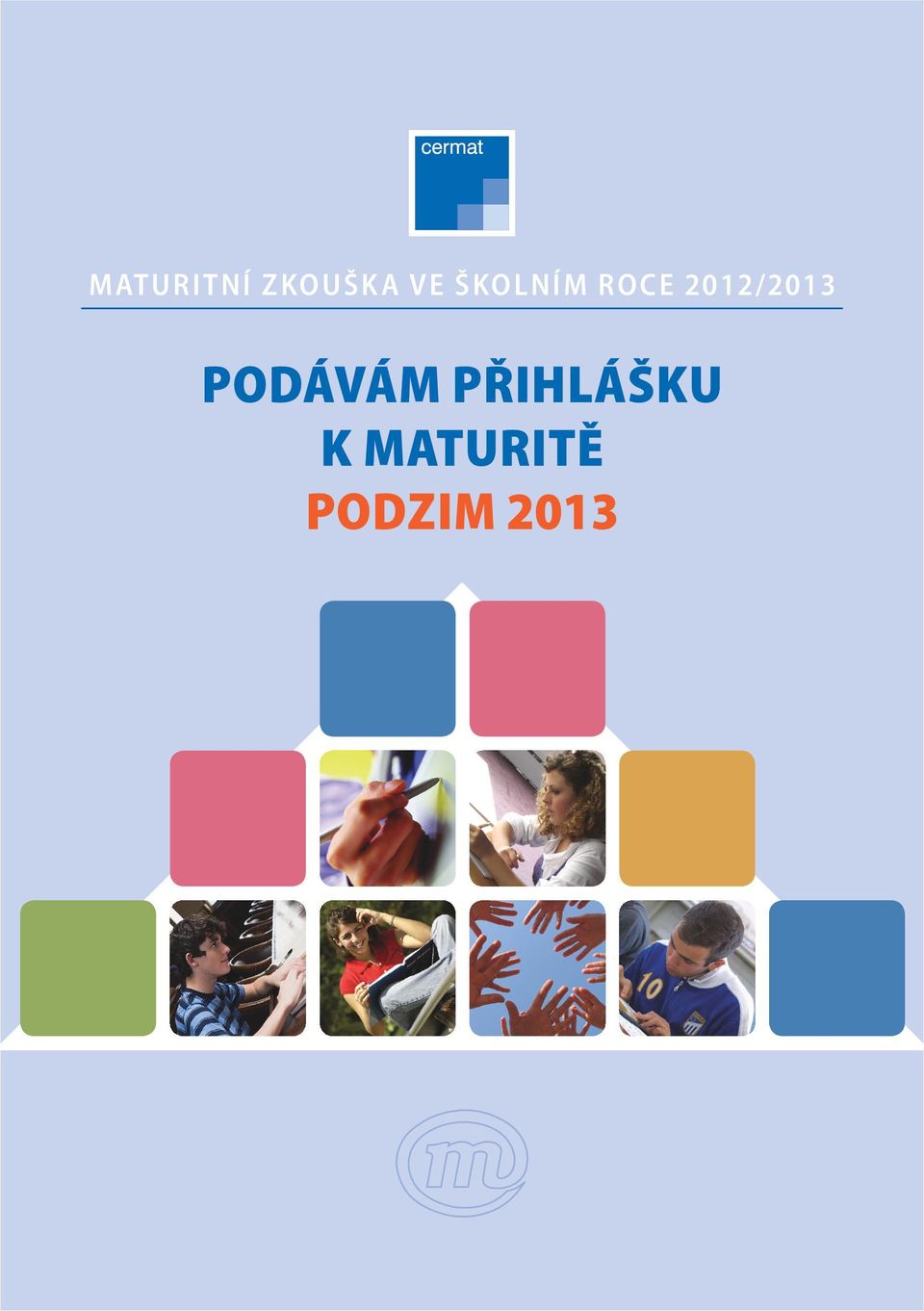 cermat

MATURITNÍ ZKOUŠKA VE ŠKOLNÍM ROCE 2012/2013

PODÁVÁM PŘIHLÁŠKU K MATURITĚ

PODZIM 2013

10

m